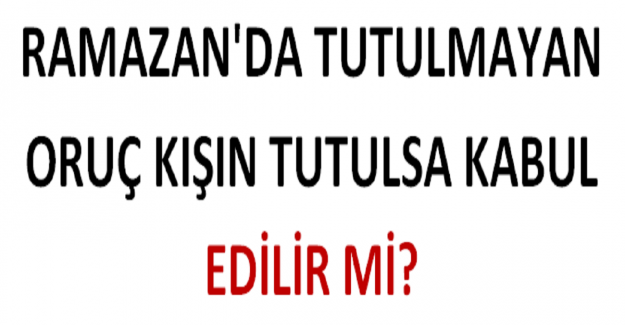 RAMAZAN'DA TUTULMAYAN ORUÇ KIŞIN TUTULSA KABUL EDİLİR Mİ?